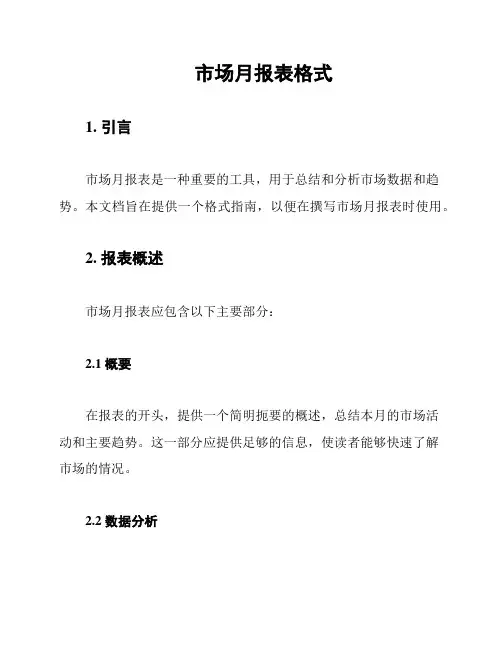 市场月报表格式

1. 引言

市场月报表是一种重要的工具，用于总结和分析市场数据和趋势。本文档旨在提供一个格式指南，以便在撰写市场月报表时使用。

2. 报表概述

市场月报表应包含以下主要部分：

2.1 概要

在报表的开头，提供一个简明扼要的概述，总结本月的市场活动和主要趋势。这一部分应提供足够的信息，使读者能够快速了解市场的情况。

2.2 数据分析